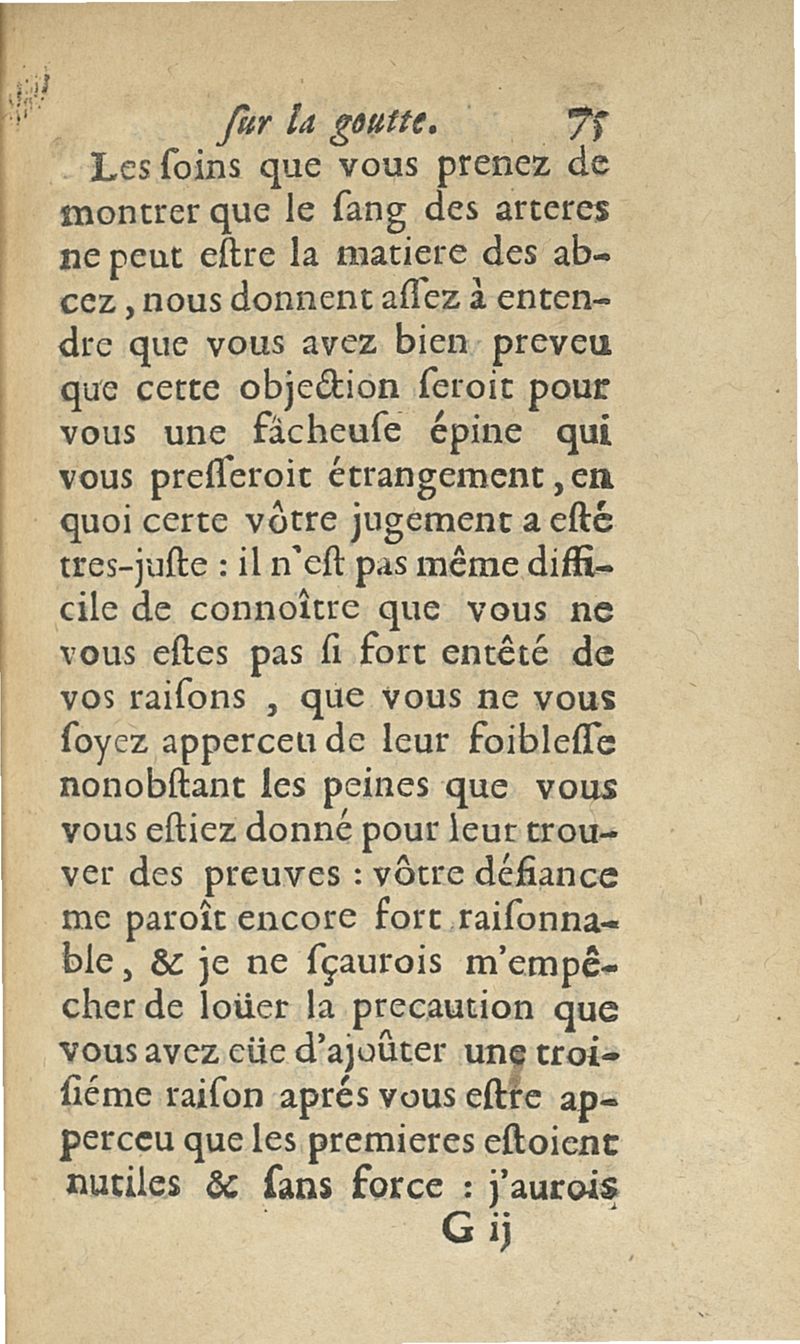 ſur la goutte. 75

Les ſoins que vous prenez de montrer que le ſang des arteres ne peut eſtre la matiere des abcez, nous donnent aſſez à entendre que vous avez bien preveu que cette objection ſeroit pour vous une fâcheuſe épine qui vous preſſeroit étrangement, en quoi certe vôtre jugement a eſté tres-juſte : il n'eſt pas même difficile de connoître que vous ne vous eſtes pas ſi fort entêté de vos raiſons, que vous ne vous ſoyez apperceu de leur foibleſſe nonobſtant les peines que vous vous eſtiez donné pour leur trouver des preuves : vôtre défiance me paroît encore fort raiſonnable, & je ne ſçaurois m'empêcher de loüer la precaution que vous avez eüe d'ajoûter une troiſiéme raiſon aprés vous eſtre apperceu que les premieres eſtoient nutiles & ſans force : j'aurois

G ij